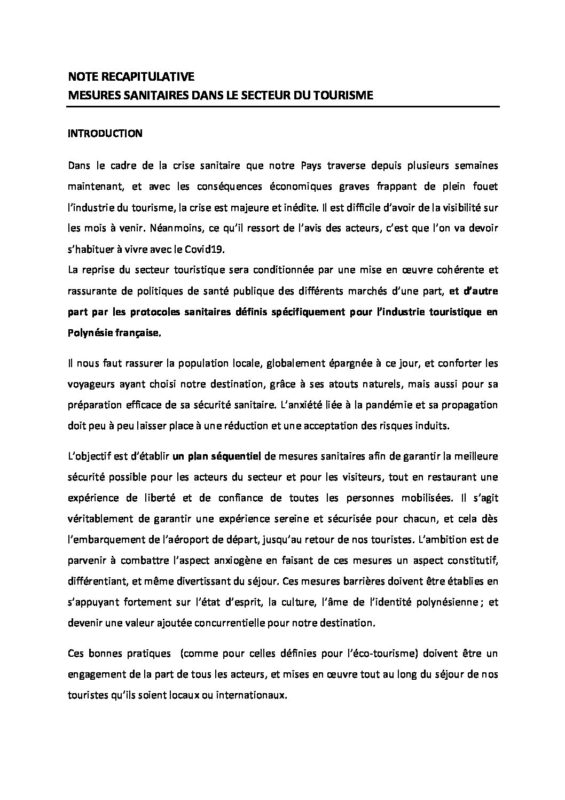 NOTE RECAPITULATIVE
MESURES SANITAIRES DANS LE SECTEUR DU TOURISME

INTRODUCTION

Dans le cadre de la crise sanitaire que notre Pays traverse depuis plusieurs semaines maintenant, et avec les conséquences économiques graves frappant de plein fouet l'industrie du tourisme, la crise est majeure et inédite. Il est difficile d'avoir de la visibilité sur les mois à venir. Néanmoins, ce qu'il ressort de l'avis des acteurs, c'est que l'on va devoir s'habituer à vivre avec le Covid19.
La reprise du secteur touristique sera conditionnée par une mise en œuvre cohérente et rassurante de politiques de santé publique des différents marchés d'une part, et d'autre part par les protocoles sanitaires définis spécifiquement pour l'industrie touristique en Polynésie française.

Il nous faut rassurer la population locale, globalement épargnée à ce jour, et conforter les voyageurs ayant choisi notre destination, grâce à ses atouts naturels, mais aussi pour sa préparation efficace de sa sécurité sanitaire. L'anxiété liée à la pandémie et sa propagation doit peu à peu laisser place à une réduction et une acceptation des risques induits.

L'objectif est d'établir un plan séquentiel de mesures sanitaires afin de garantir la meilleure sécurité possible pour les acteurs du secteur et pour les visiteurs, tout en restaurant une expérience de liberté et de confiance de toutes les personnes mobilisées. Il s'agit véritablement de garantir une expérience sereine et sécurisée pour chacun, et cela dès l'embarquement de l'aéroport de départ, jusqu'au retour de nos touristes. L'ambition est de parvenir à combattre l'aspect anxiogène en faisant de ces mesures un aspect constitutif, différentiant, et même divertissant du séjour. Ces mesures barrières doivent être établies en s'appuyant fortement sur l'état d'esprit, la culture, l'âme de l'identité polynésienne ; et devenir une valeur ajoutée concurrentielle pour notre destination.

Ces bonnes pratiques (comme pour celles définies pour l'éco-tourisme) doivent être un engagement de la part de tous les acteurs, et mises en œuvre tout au long du séjour de nos touristes qu'ils soient locaux ou internationaux.